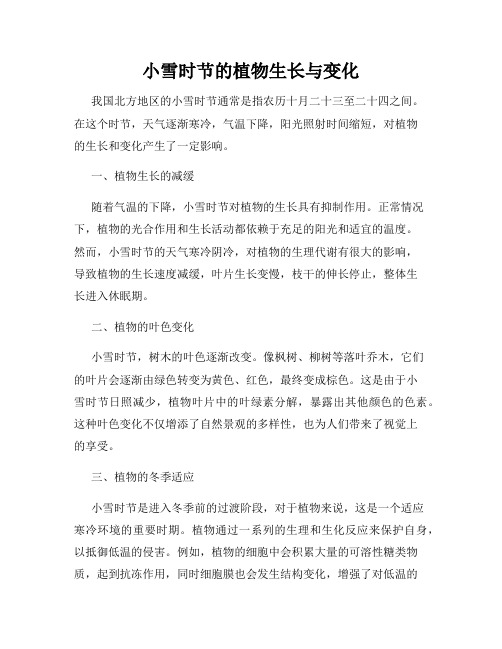 小雪时节的植物生长与变化

我国北方地区的小雪时节通常是指农历十月二十三至二十四之间。在这个时节，天气逐渐寒冷，气温下降，阳光照射时间缩短，对植物的生长和变化产生了一定影响。

一、植物生长的减缓

随着气温的下降，小雪时节对植物的生长具有抑制作用。正常情况下，植物的光合作用和生长活动都依赖于充足的阳光和适宜的温度。然而，小雪时节的天气寒冷阴冷，对植物的生理代谢有很大的影响，导致植物的生长速度减缓，叶片生长变慢，枝干的伸长停止，整体生长进入休眠期。

二、植物的叶色变化

小雪时节，树木的叶色逐渐改变。像枫树、柳树等落叶乔木，它们的叶片会逐渐由绿色转变为黄色、红色，最终变成棕色。这是由于小雪时节日照减少，植物叶片中的叶绿素分解，暴露出其他颜色的色素。这种叶色变化不仅增添了自然景观的多样性，也为人们带来了视觉上的享受。

三、植物的冬季适应

小雪时节是进入冬季前的过渡阶段，对于植物来说，这是一个适应寒冷环境的重要时期。植物通过一系列的生理和生化反应来保护自身，以抵御低温的侵害。例如，植物的细胞中会积累大量的可溶性糖类物质，起到抗冻作用，同时细胞膜也会发生结构变化，增强了对低温的